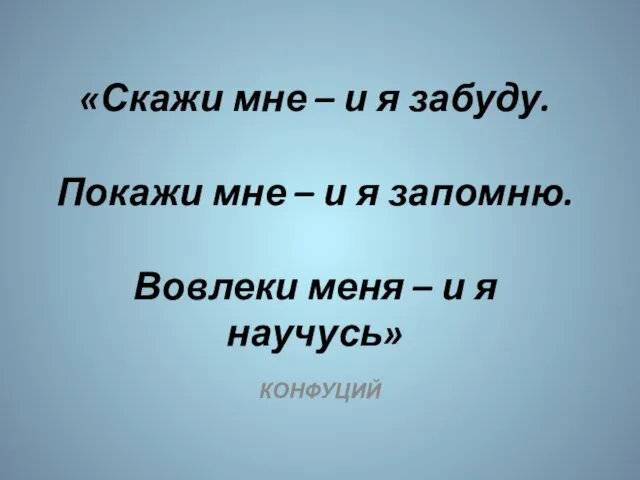 «Скажи мне – и я забуду.

Покажи мне – и я запомню.

Вовлеки меня – и я научусь»

КОНФУЦИЙ